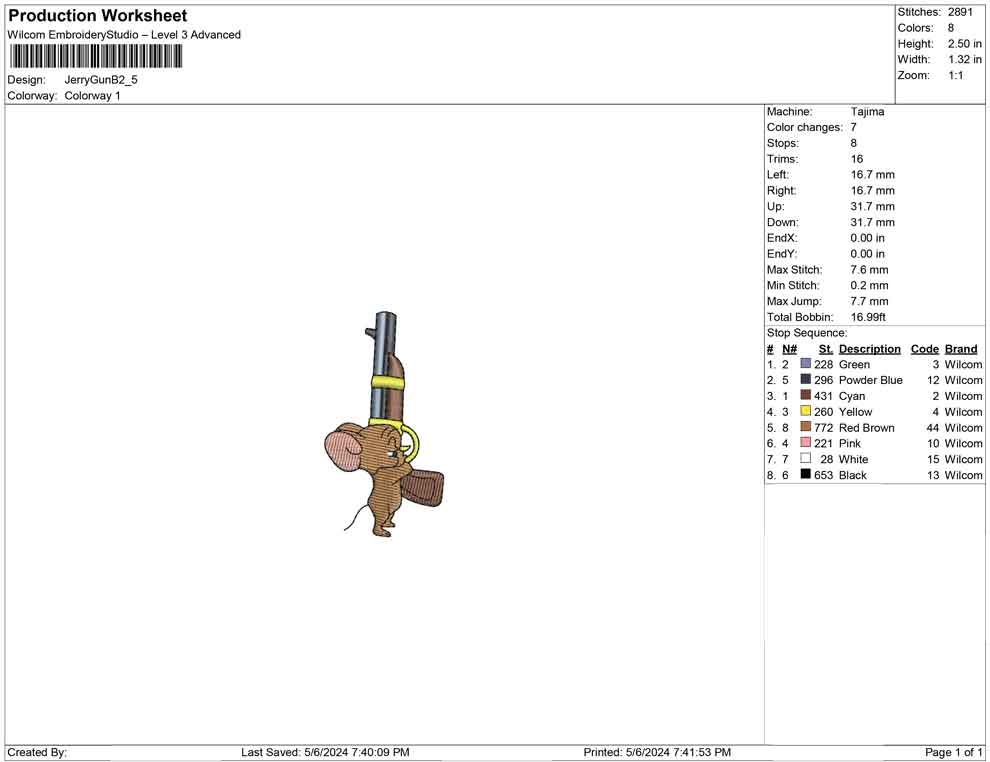 Production Worksheet
Wilcom EmbroideryStudio – Level 3 Advanced

Design: JerryGunB2_5
Colorway: Colorway 1

Stitches: 2891
Colors: 8
Height: 2.50 in
Width: 1.32 in
Zoom: 1:1

Machine: Tajima
Color changes: 7
Stops: 8
Trims: 16
Left: 16.7 mm
Right: 16.7 mm
Up: 31.7 mm
Down: 31.7 mm
EndX: 0.00 in
EndY: 0.00 in
Max Stitch: 7.6 mm
Min Stitch: 0.2 mm
Max Jump: 7.7 mm
Total Bobbin: 16.99ft
Stop Sequence:

| # | N# | St. | Description | Code | Brand |
|---|---|---|---|---|---|
| 1. | 2 | 228 | Green | 3 | Wilcom |
| 2. | 5 | 296 | Powder Blue | 12 | Wilcom |
| 3. | 1 | 431 | Cyan | 2 | Wilcom |
| 4. | 3 | 260 | Yellow | 4 | Wilcom |
| 5. | 8 | 772 | Red Brown | 44 | Wilcom |
| 6. | 4 | 221 | Pink | 10 | Wilcom |
| 7. | 7 | 28 | White | 15 | Wilcom |
| 8. | 6 | 653 | Black | 13 | Wilcom |

Created By: Last Saved: 5/6/2024 7:40:09 PM Printed: 5/6/2024 7:41:53 PM Page 1 of 1